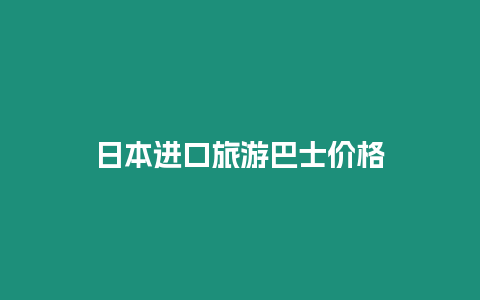 日本进口旅游巴士价格